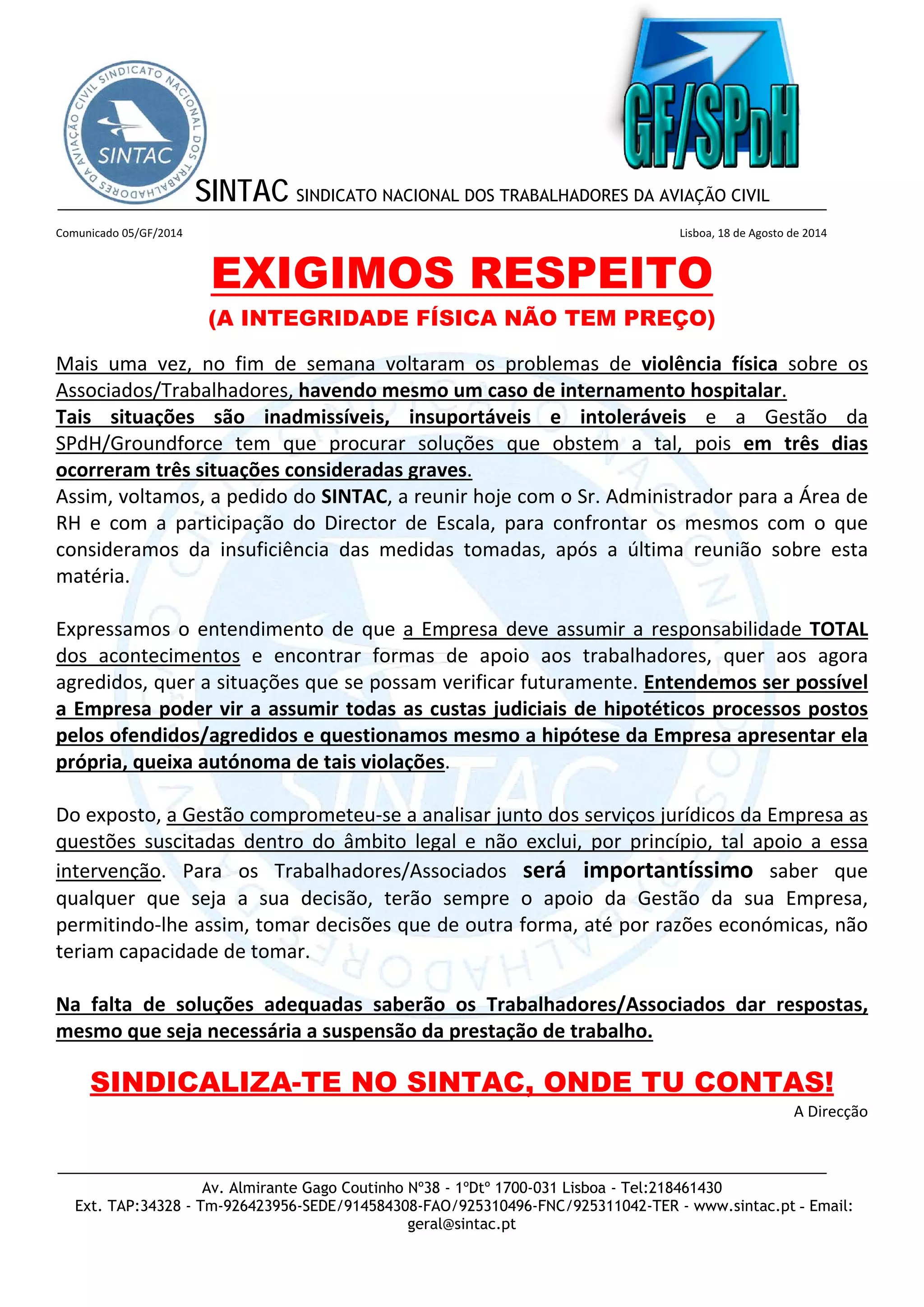 SINDICATO NACIONAL DOS TRABALHADORES DA AVIAÇÃO CIVIL
SINTAC

GF/SPdH

SINTAC SINDICATO NACIONAL DOS TRABALHADORES DA AVIAÇÃO CIVIL

Comunicado 05/GF/2014

Lisboa, 18 de Agosto de 2014

EXIGIMOS RESPEITO

(A INTEGRIDADE FÍSICA NÃO TEM PREÇO)

Mais uma vez, no fim de semana voltaram os problemas de violência física sobre os Associados/Trabalhadores, havendo mesmo um caso de internamento hospitalar.
Tais situações são inadmissíveis, insuportáveis e intoleráveis e a Gestão da SPdH/Groundforce tem que procurar soluções que obstem a tal, pois em três dias ocorreram três situações consideradas graves.
Assim, voltamos, a pedido do SINTAC, a reunir hoje com o Sr. Administrador para a Área de RH e com a participação do Director de Escala, para confrontar os mesmos com o que consideramos da insuficiência das medidas tomadas, após a última reunião sobre esta matéria.

Expressamos o entendimento de que a Empresa deve assumir a responsabilidade TOTAL dos acontecimentos e encontrar formas de apoio aos trabalhadores, quer aos agora agredidos, quer a situações que se possam verificar futuramente. Entendemos ser possível a Empresa poder vir a assumir todas as custas judiciais de hipotéticos processos postos pelos ofendidos/agredidos e questionamos mesmo a hipótese da Empresa apresentar ela própria, queixa autónoma de tais violações.

Do exposto, a Gestão comprometeu-se a analisar junto dos serviços jurídicos da Empresa as questões suscitadas dentro do âmbito legal e não exclui, por princípio, tal apoio a essa intervenção. Para os Trabalhadores/Associados será importantíssimo saber que qualquer que seja a sua decisão, terão sempre o apoio da Gestão da sua Empresa, permitindo-lhe assim, tomar decisões que de outra forma, até por razões económicas, não teriam capacidade de tomar.

Na falta de soluções adequadas saberão os Trabalhadores/Associados dar respostas, mesmo que seja necessária a suspensão da prestação de trabalho.

SINDICALIZA-TE NO SINTAC, ONDE TU CONTAS!

A Direcção

Av. Almirante Gago Coutinho Nº38 - 1ºDtº 1700-031 Lisboa - Tel:218461430
Ext. TAP:34328 - Tm-926423956-SEDE/914584308-FAO/925310496-FNC/925311042-TER - www.sintac.pt - Email: geral@sintac.pt